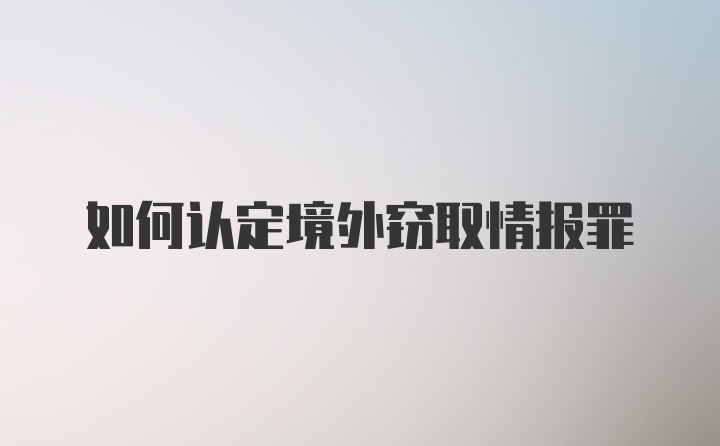 如何认定境外窃取情报罪